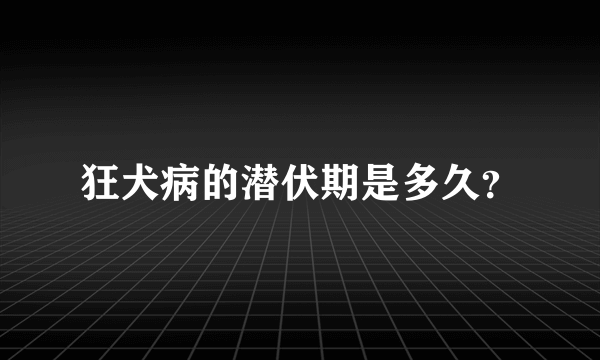 狂犬病的潜伏期是多久?